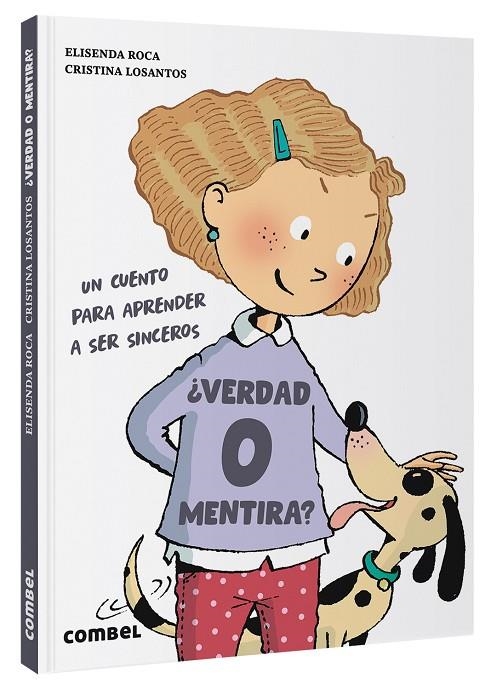 ELISENDA ROCA
CRISTINA LOSANTOS

UN CUENTO PARA APRENDER A SER SINCEROS

¿VERDAD O MENTIRA?

combel

ELISENDA ROCA CRISTINA LOSANTOS ¿VERDAD O MENTIRA?

combel